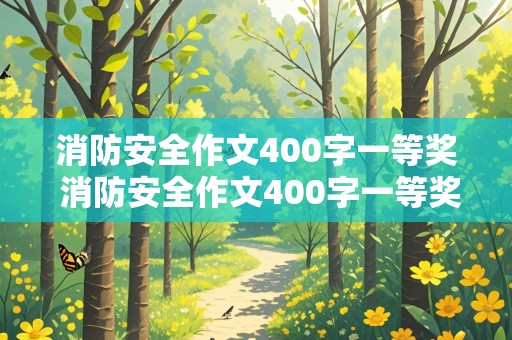 消防安全作文400字一等奖
消防安全作文400字一等奖